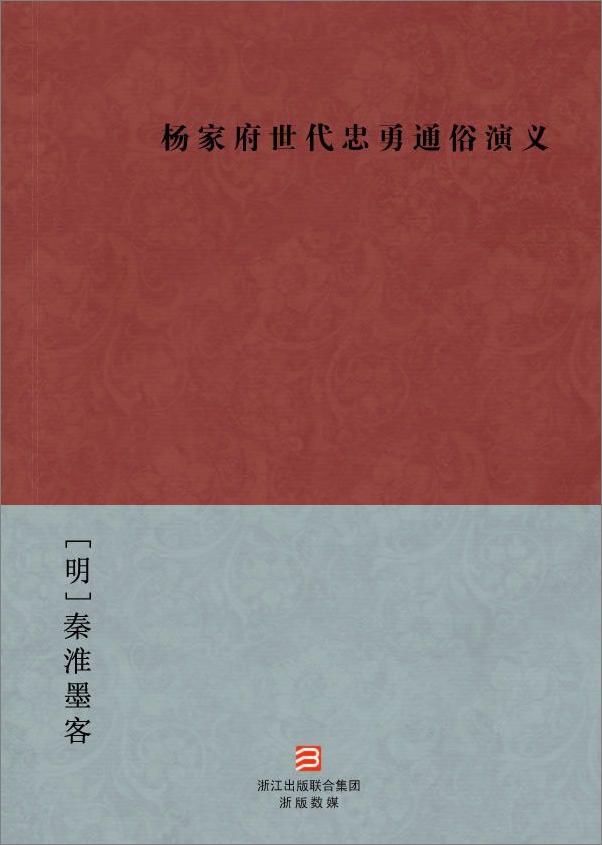 杨家府世代忠勇通俗演义

［明］秦淮墨客

浙江出版联合集团
浙版数媒